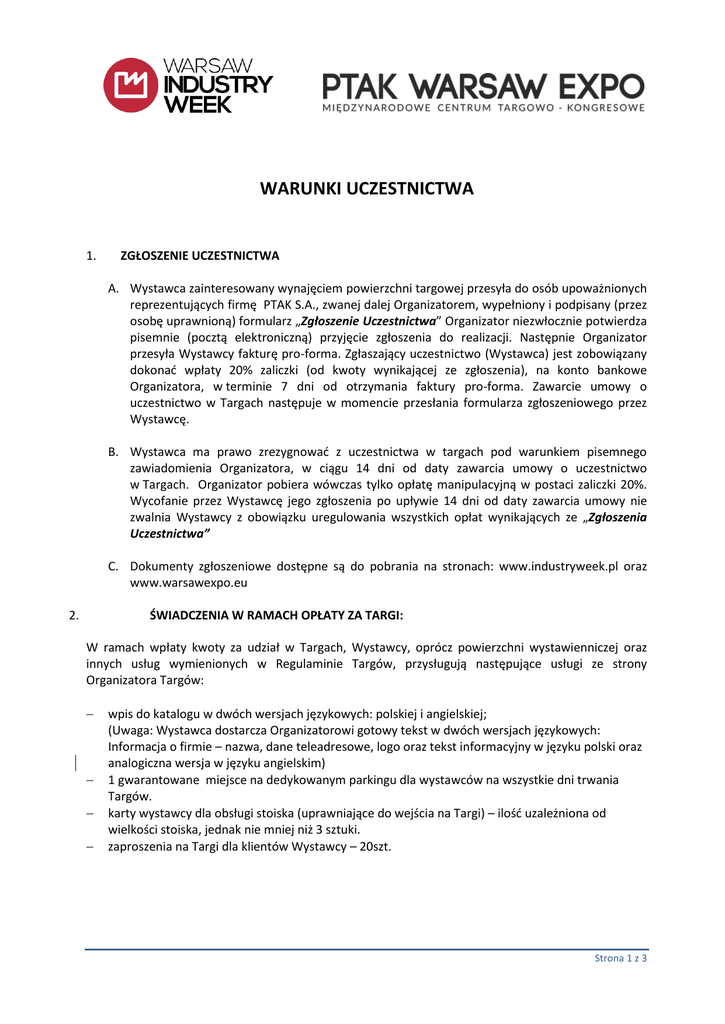 WARSAW INDUSTRY WEEK

PTAK WARSAW EXPO
MIĘDZYNARODOWE CENTRUM TARGOWO - KONGRESOWE

WARUNKI UCZESTNICTWA

1. ZGŁOSZENIE UCZESTNICTWA

A. Wystawca zainteresowany wynajęciem powierzchni targowej przesyła do osób upoważnionych reprezentujących firmę PTAK S.A., zwanej dalej Organizatorem, wypełniony i podpisany (przez osobę uprawnioną) formularz „Zgłoszenie Uczestnictwa" Organizator niezwłocznie potwierdza pisemnie (pocztą elektroniczną) przyjęcie zgłoszenia do realizacji. Następnie Organizator przesyła Wystawcy fakturę pro-forma. Zgłaszający uczestnictwo (Wystawca) jest zobowiązany dokonać wpłaty 20% zaliczki (od kwoty wynikającej ze zgłoszenia), na konto bankowe Organizatora, w terminie 7 dni od otrzymania faktury pro-forma. Zawarcie umowy o uczestnictwo w Targach następuje w momencie przesłania formularza zgłoszeniowego przez Wystawcę.

B. Wystawca ma prawo zrezygnować z uczestnictwa w targach pod warunkiem pisemnego zawiadomienia Organizatora, w ciągu 14 dni od daty zawarcia umowy o uczestnictwo w Targach. Organizator pobiera wówczas tylko opłatę manipulacyjną w postaci zaliczki 20%. Wycofanie przez Wystawcę jego zgłoszenia po upływie 14 dni od daty zawarcia umowy nie zwalnia Wystawcy z obowiązku uregulowania wszystkich opłat wynikających ze „Zgłoszenia Uczestnictwa"

C. Dokumenty zgłoszeniowe dostępne są do pobrania na stronach: www.industryweek.pl oraz www.warsawexpo.eu

2. ŚWIADCZENIA W RAMACH OPŁATY ZA TARGI:

W ramach wpłaty kwoty za udział w Targach, Wystawcy, oprócz powierzchni wystawienniczej oraz innych usług wymienionych w Regulaminie Targów, przysługują następujące usługi ze strony Organizatora Targów:

– wpis do katalogu w dwóch wersjach językowych: polskiej i angielskiej;
(Uwaga: Wystawca dostarcza Organizatorowi gotowy tekst w dwóch wersjach językowych: Informacja o firmie – nazwa, dane teleadresowe, logo oraz tekst informacyjny w języku polski oraz analogiczna wersja w języku angielskim)
– 1 gwarantowane miejsce na dedykowanym parkingu dla wystawców na wszystkie dni trwania Targów.
– karty wystawcy dla obsługi stoiska (uprawniające do wejścia na Targi) – ilość uzależniona od wielkości stoiska, jednak nie mniej niż 3 sztuki.
– zaproszenia na Targi dla klientów Wystawcy – 20szt.

Strona 1 z 3